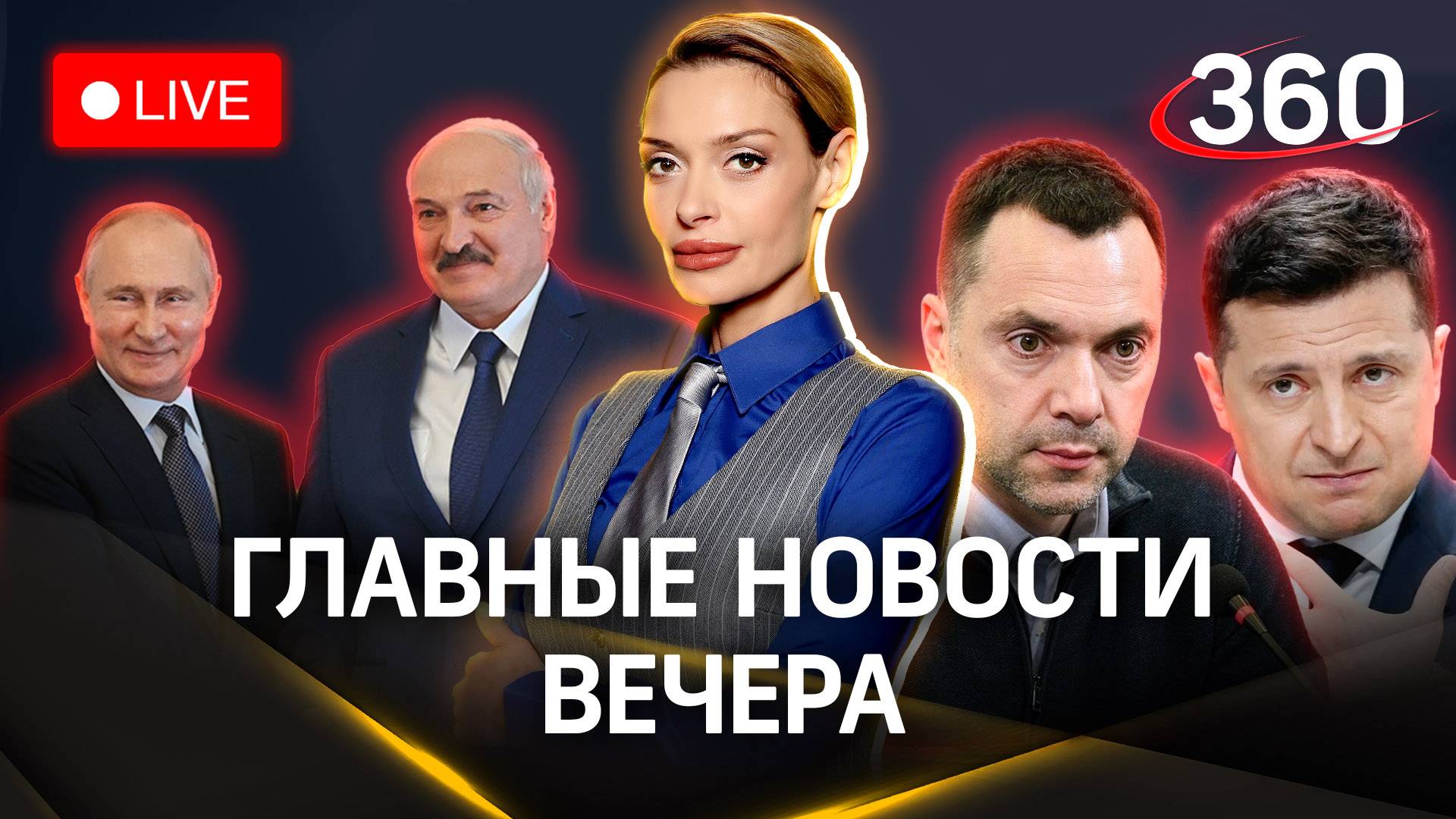 LIVE

360

ГЛАВНЫЕ НОВОСТИ ВЕЧЕРА